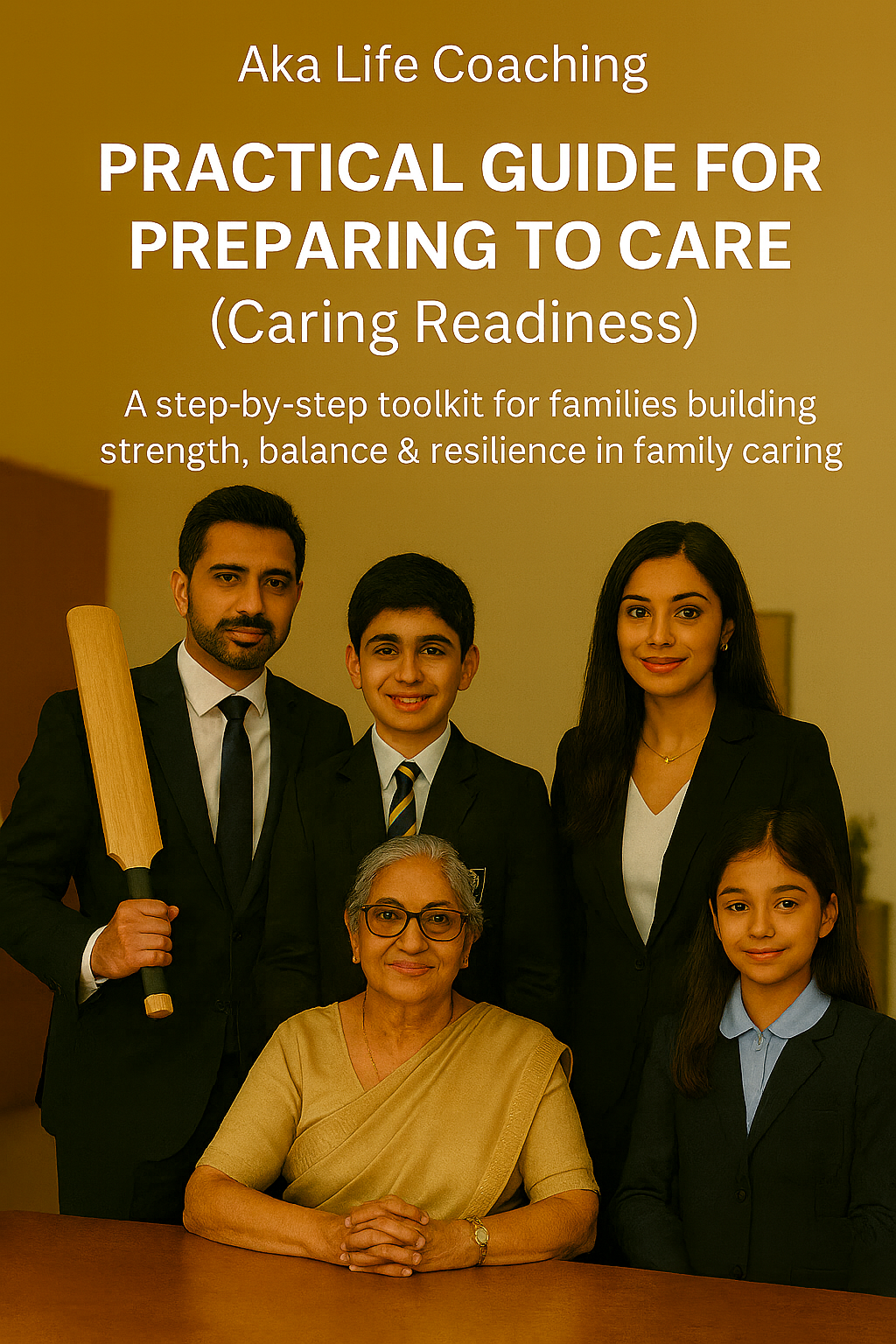 Aka Life Coaching

PRACTICAL GUIDE FOR PREPARING TO CARE
(Caring Readiness)

A step-by-step toolkit for families building strength, balance & resilience in family caring